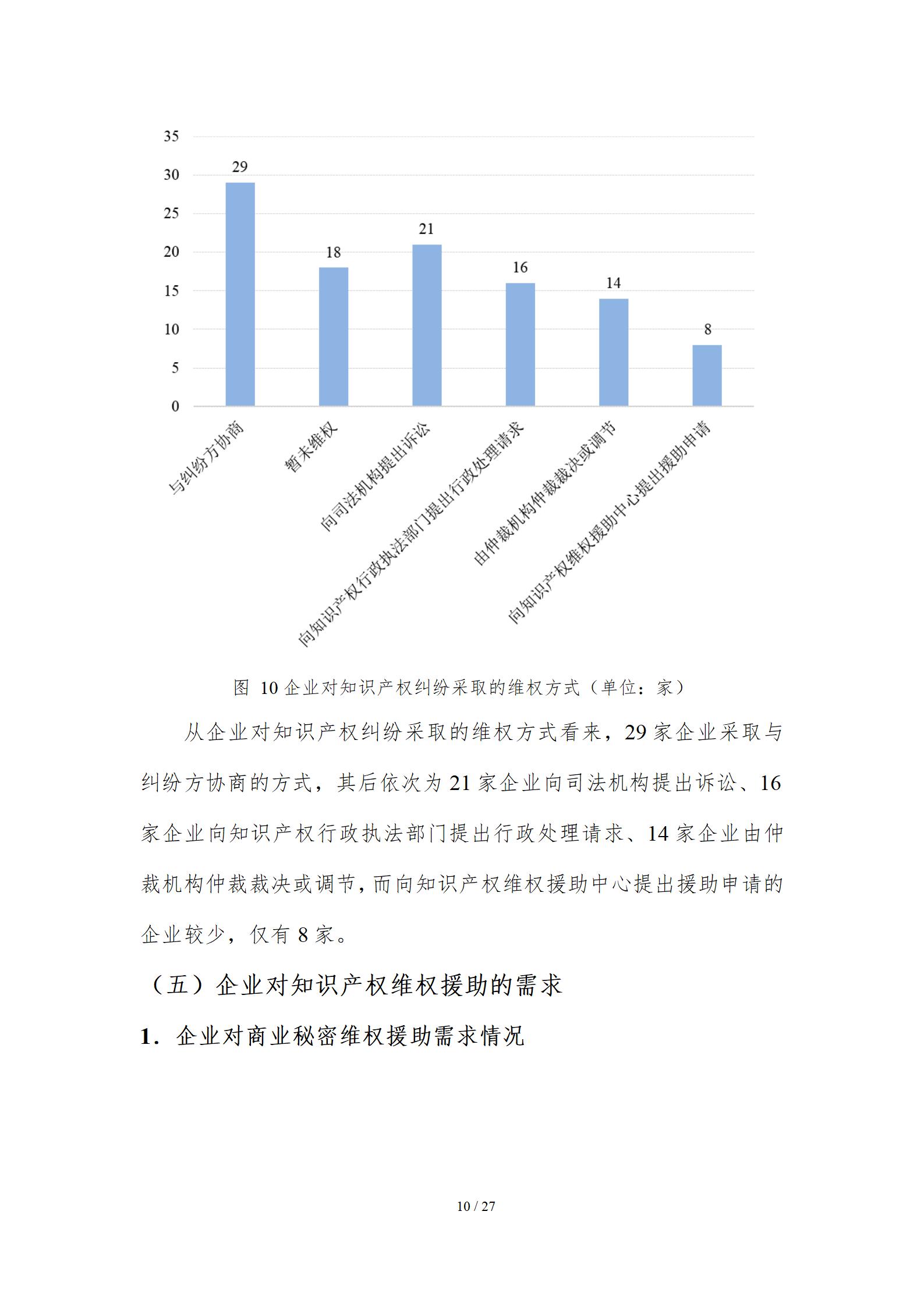 35
30
25
20
15
10
5
0

29
18
21
16
14
8

与纠纷方协商
暂未维权
向司法机构提出诉讼
向知识产权行政执法部门提出行政处理请求
由仲裁机构仲裁裁决或调节
向知识产权维权援助中心提出援助申请

图 10 企业对知识产权纠纷采取的维权方式（单位：家）

从企业对知识产权纠纷采取的维权方式看来，29 家企业采取与纠纷方协商的方式，其后依次为 21 家企业向司法机构提出诉讼、16 家企业向知识产权行政执法部门提出行政处理请求、14 家企业由仲裁机构仲裁裁决或调节，而向知识产权维权援助中心提出援助申请的企业较少，仅有 8 家。

（五）企业对知识产权维权援助的需求

1. 企业对商业秘密维权援助需求情况

10 / 27